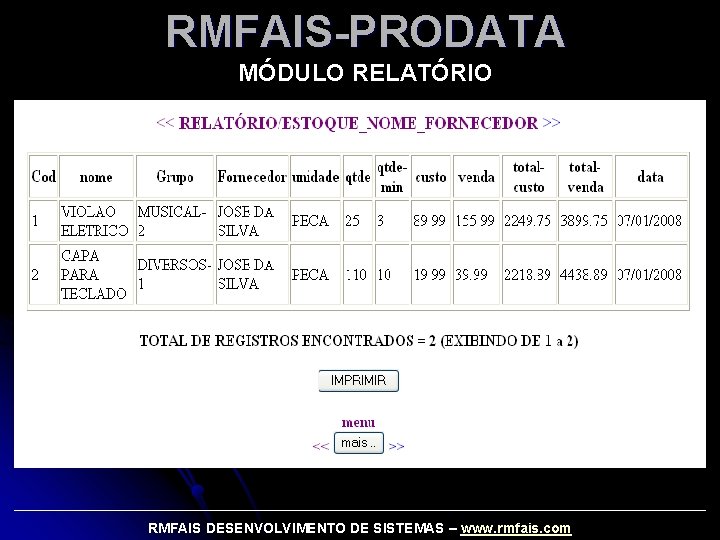 RMFAIS-PRODATA
MÓDULO RELATÓRIO

<< RELATÓRIO/ESTOQUE_NOME_FORNECEDOR >>

| Cod | nome | Grupo | Fornecedor | unidade | qtde | qtde-min | custo | venda | total-custo | total-venda | data |
|---|---|---|---|---|---|---|---|---|---|---|---|
| 1 | VIOLAO ELETRICO | MUSICAL-2 | JOSE DA SILVA | PECA | 25 | 3 | 89.99 | 155.99 | 2249.75 | 3899.75 | 07/01/2008 |
| 2 | CAPA PARA TECLADO | DIVERSOS-1 | JOSE DA SILVA | PECA | 110 | 10 | 19.99 | 39.99 | 2218.89 | 4438.89 | 07/01/2008 |

TOTAL DE REGISTROS ENCONTRADOS = 2 (EXIBINDO DE 1 a 2)

IMPRIMIR

menu
<< mais .. >>

RMFAIS DESENVOLVIMENTO DE SISTEMAS – www.rmfais.com